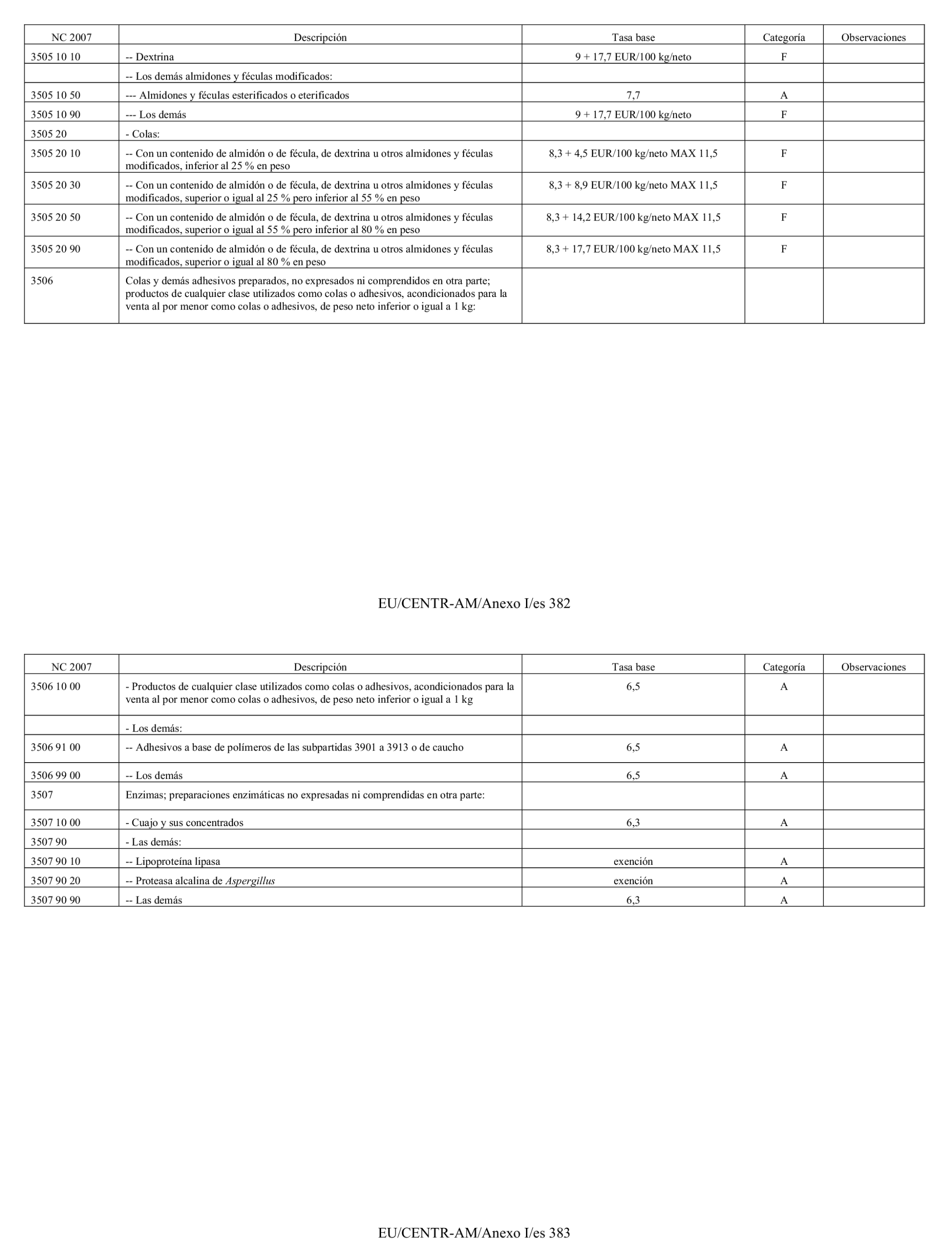 | NC 2007 | Descripción | Tasa base | Categoría | Observaciones |
|---|---|---|---|---|
| 3505 10 10 | -- Dextrina | 9 + 17,7 EUR/100 kg/neto | F | |
| | -- Los demás almidones y féculas modificados: | | | |
| 3505 10 50 | --- Almidones y féculas esterificados o eterificados | 7,7 | A | |
| 3505 10 90 | --- Los demás | 9 + 17,7 EUR/100 kg/neto | F | |
| 3505 20 | - Colas: | | | |
| 3505 20 10 | -- Con un contenido de almidón o de fécula, de dextrina u otros almidones y féculas modificados, inferior al 25 % en peso | 8,3 + 4,5 EUR/100 kg/neto MAX 11,5 | F | |
| 3505 20 30 | -- Con un contenido de almidón o de fécula, de dextrina u otros almidones y féculas modificados, superior o igual al 25 % pero inferior al 55 % en peso | 8,3 + 8,9 EUR/100 kg/neto MAX 11,5 | F | |
| 3505 20 50 | -- Con un contenido de almidón o de fécula, de dextrina u otros almidones y féculas modificados, superior o igual al 55 % pero inferior al 80 % en peso | 8,3 + 14,2 EUR/100 kg/neto MAX 11,5 | F | |
| 3505 20 90 | -- Con un contenido de almidón o de fécula, de dextrina u otros almidones y féculas modificados, superior o igual al 80 % en peso | 8,3 + 17,7 EUR/100 kg/neto MAX 11,5 | F | |
| 3506 | Colas y demás adhesivos preparados, no expresados ni comprendidos en otra parte; productos de cualquier clase utilizados como colas o adhesivos, acondicionados para la venta al por menor como colas o adhesivos, de peso neto inferior o igual a 1 kg: | | | |

EU/CENTR-AM/Anexo I/es 382

| NC 2007 | Descripción | Tasa base | Categoría | Observaciones |
|---|---|---|---|---|
| 3506 10 00 | - Productos de cualquier clase utilizados como colas o adhesivos, acondicionados para la venta al por menor como colas o adhesivos, de peso neto inferior o igual a 1 kg | 6,5 | A | |
| | - Los demás: | | | |
| 3506 91 00 | -- Adhesivos a base de polímeros de las subpartidas 3901 a 3913 o de caucho | 6,5 | A | |
| 3506 99 00 | -- Los demás | 6,5 | A | |
| 3507 | Enzimas; preparaciones enzimáticas no expresadas ni comprendidas en otra parte: | | | |
| 3507 10 00 | - Cuajo y sus concentrados | 6,3 | A | |
| 3507 90 | - Las demás: | | | |
| 3507 90 10 | -- Lipoproteína lipasa | exención | A | |
| 3507 90 20 | -- Proteasa alcalina de Aspergillus | exención | A | |
| 3507 90 90 | -- Las demás | 6,3 | A | |

EU/CENTR-AM/Anexo I/es 383